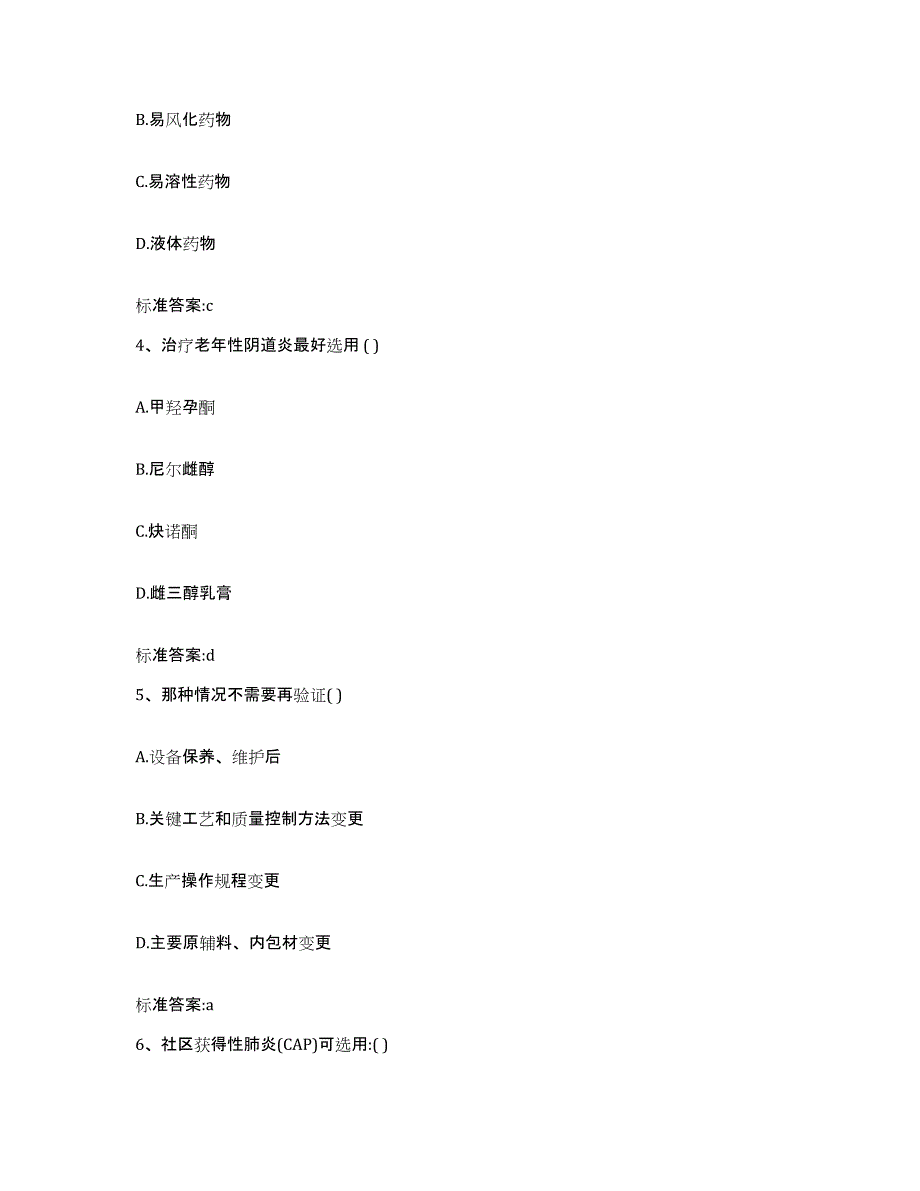 B.易风化药物

C.易溶性药物

D.液体药物

标准答案:c

4、治疗老年性阴道炎最好选用 ( )

A.甲羟孕酮

B.尼尔雌醇

C.炔诺酮

D.雌三醇乳膏

标准答案:d

5、那种情况不需要再验证( )

A.设备保养、维护后

B.关键工艺和质量控制方法变更

C.生产操作规程变更

D.主要原辅料、内包材变更

标准答案:a

6、社区获得性肺炎(CAP)可选用:( )